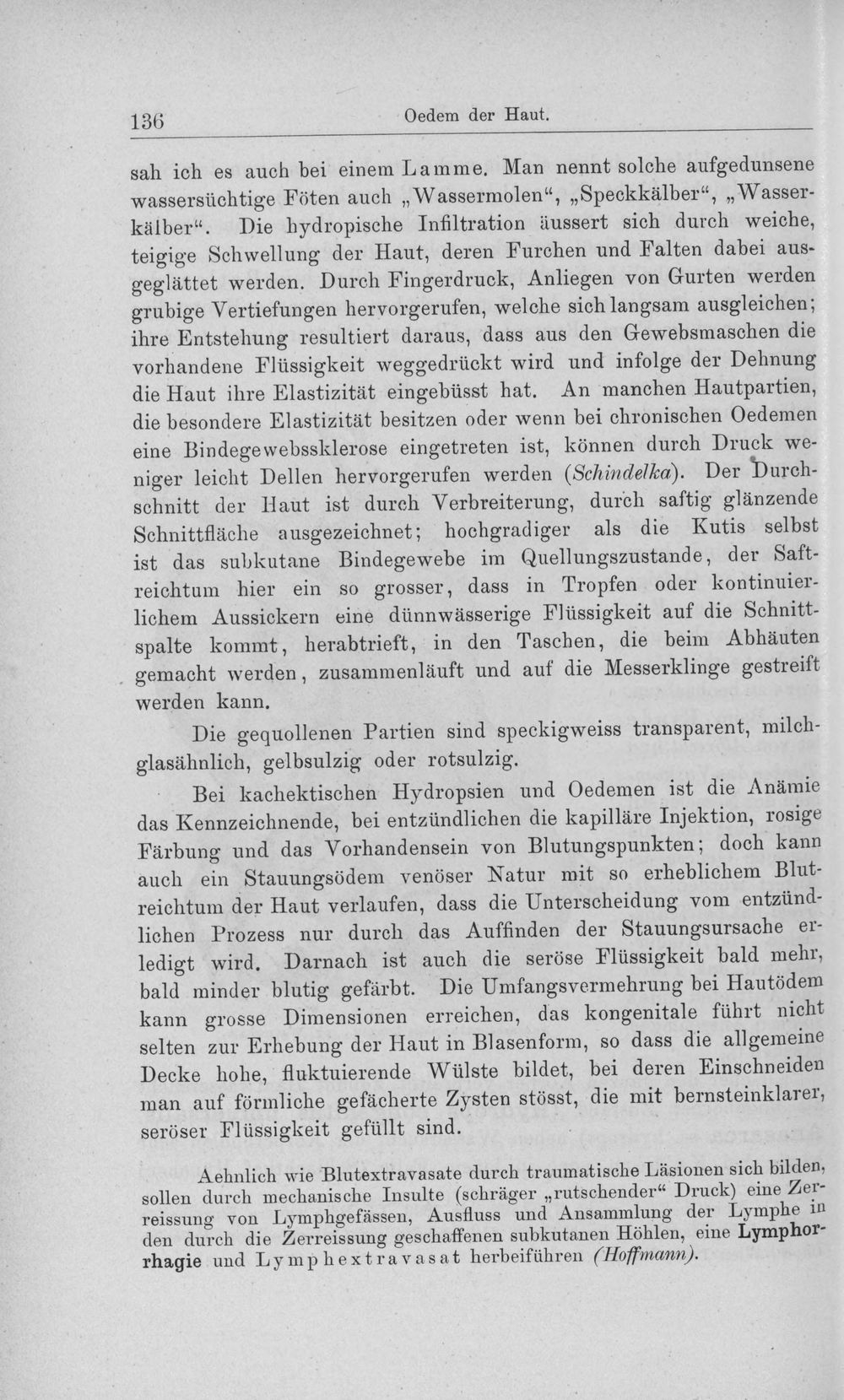 136 Oedem der Haut.

sah ich es auch bei einem Lamme. Man nennt solche aufgedunsene wassersüchtige Föten auch „Wassermolen“, „Speckkälber“, „Wasserkälber“. Die hydropische Infiltration äussert sich durch weiche, teigige Schwellung der Haut, deren Furchen und Falten dabei ausgeglättet werden. Durch Fingerdruck, Anliegen von Gurten werden grubige Vertiefungen hervorgerufen, welche sich langsam ausgleichen; ihre Entstehung resultiert daraus, dass aus den Gewebsmaschen die vorhandene Flüssigkeit weggedrückt wird und infolge der Dehnung die Haut ihre Elastizität eingebüsst hat. An manchen Hautpartien, die besondere Elastizität besitzen oder wenn bei chronischen Oedemen eine Bindegewebssklerose eingetreten ist, können durch Druck weniger leicht Dellen hervorgerufen werden (Schindelka). Der Durchschnitt der Haut ist durch Verbreiterung, durch saftig glänzende Schnittfläche ausgezeichnet; hochgradiger als die Kutis selbst ist das subkutane Bindegewebe im Quellungszustande, der Saftreichtum hier ein so grosser, dass in Tropfen oder kontinuierlichem Aussickern eine dünnwässerige Flüssigkeit auf die Schnittspalte kommt, herabtrieft, in den Taschen, die beim Abhäuten gemacht werden, zusammenläuft und auf die Messerklinge gestreift werden kann.

Die gequollenen Partien sind speckigweiss transparent, milchglasähnlich, gelbsulzig oder rotsulzig.

Bei kachektischen Hydropsien und Oedemen ist die Anämie das Kennzeichnende, bei entzündlichen die kapilläre Injektion, rosige Färbung und das Vorhandensein von Blutungspunkten; doch kann auch ein Stauungsödem venöser Natur mit so erheblichem Blutreichtum der Haut verlaufen, dass die Unterscheidung vom entzündlichen Prozess nur durch das Auffinden der Stauungsursache erledigt wird. Darnach ist auch die seröse Flüssigkeit bald mehr, bald minder blutig gefärbt. Die Umfangsvermehrung bei Hautödem kann grosse Dimensionen erreichen, das kongenitale führt nicht selten zur Erhebung der Haut in Blasenform, so dass die allgemeine Decke hohe, fluktuierende Wülste bildet, bei deren Einschneiden man auf förmliche gefächerte Zysten stösst, die mit bernsteinklarer, seröser Flüssigkeit gefüllt sind.

Aehnlich wie Blutextravasate durch traumatische Läsionen sich bilden, sollen durch mechanische Insulte (schräger „rutschender“ Druck) eine Zerreissung von Lymphgefässen, Ausfluss und Ansammlung der Lymphe in den durch die Zerreissung geschaffenen subkutanen Höhlen, eine Lymphorrhagie und Lymphextravasat herbeiführen (Hoffmann).